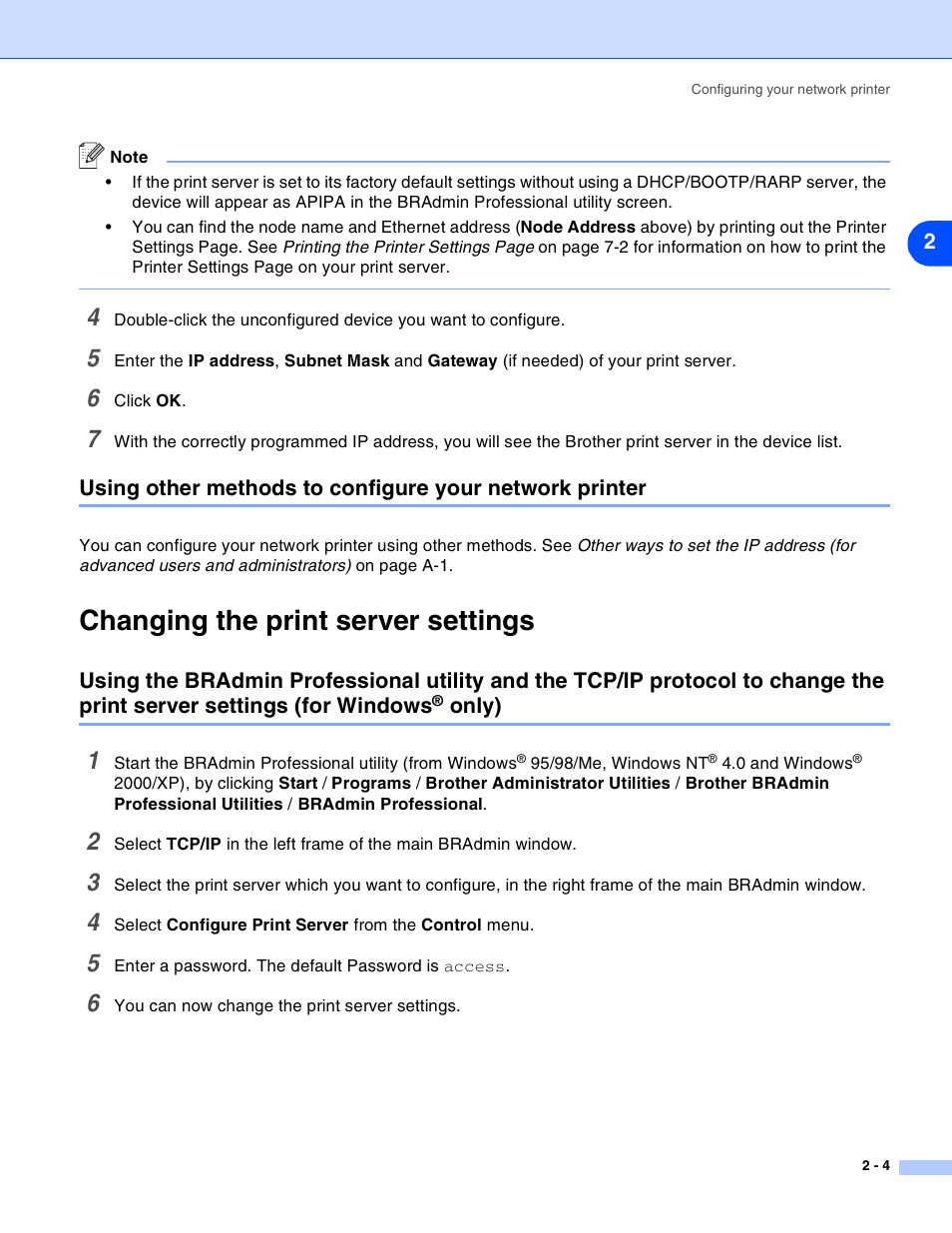 Configuring your network printer

Note

• If the print server is set to its factory default settings without using a DHCP/BOOTP/RARP server, the device will appear as APIPA in the BRAdmin Professional utility screen.

• You can find the node name and Ethernet address (Node Address above) by printing out the Printer Settings Page. See Printing the Printer Settings Page on page 7-2 for information on how to print the Printer Settings Page on your print server.

2

4 Double-click the unconfigured device you want to configure.

5 Enter the IP address, Subnet Mask and Gateway (if needed) of your print server.

6 Click OK.

7 With the correctly programmed IP address, you will see the Brother print server in the device list.

Using other methods to configure your network printer

You can configure your network printer using other methods. See Other ways to set the IP address (for advanced users and administrators) on page A-1.

Changing the print server settings

Using the BRAdmin Professional utility and the TCP/IP protocol to change the print server settings (for Windows® only)

1 Start the BRAdmin Professional utility (from Windows® 95/98/Me, Windows NT® 4.0 and Windows® 2000/XP), by clicking Start / Programs / Brother Administrator Utilities / Brother BRAdmin Professional Utilities / BRAdmin Professional.

2 Select TCP/IP in the left frame of the main BRAdmin window.

3 Select the print server which you want to configure, in the right frame of the main BRAdmin window.

4 Select Configure Print Server from the Control menu.

5 Enter a password. The default Password is access.

6 You can now change the print server settings.

2 - 4